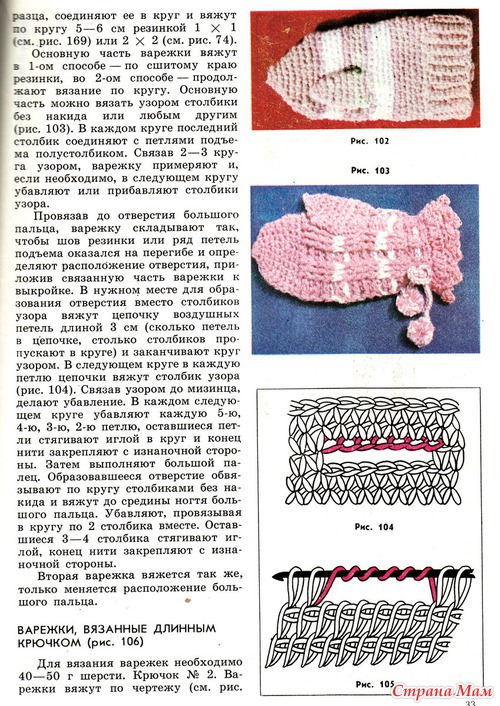 разца, соединяют ее в круг и вяжут по кругу 5—6 см резинкой $1 \times 1$ (см. рис. 169) или $2 \times 2$ (см. рис. 74).

Основную часть варежки вяжут в 1-ом способе — по сшитому краю резинки, во 2-ом способе — продолжают вязание по кругу. Основную часть можно вязать узором столбики без накида или любым другим (рис. 103). В каждом круге последний столбик соединяют с петлями подъема полустолбиком. Связав 2—3 круга узором, варежку примеряют и, если необходимо, в следующем кругу убавляют или прибавляют столбики узора.

Провязав до отверстия большого пальца, варежку складывают так, чтобы шов резинки или ряд петель подъема оказался на перегибе и определяют расположение отверстия, приложив связанную часть варежки к выкройке. В нужном месте для образования отверстия вместо столбиков узора вяжут цепочку воздушных петель длиной 3 см (сколько петель в цепочке, столько столбиков пропускают в круге) и заканчивают круг узором. В следующем круге в каждую петлю цепочки вяжут столбик узора (рис. 104). Связав узором до мизинца, делают убавление. В каждом следующем круге убавляют каждую 5-ю, 4-ю, 3-ю, 2-ю петлю, оставшиеся петли стягивают иглой в круг и конец нити закрепляют с изнаночной стороны. Затем выполняют большой палец. Образовавшееся отверстие обвязывают по кругу столбиками без накида и вяжут до средины ногтя большого пальца. Убавляют, провязывая в кругу по 2 столбика вместе. Оставшиеся 3—4 столбика стягивают иглой, конец нити закрепляют с изнаночной стороны.

Вторая варежка вяжется так же, только меняется расположение большого пальца.

ВАРЕЖКИ, ВЯЗАННЫЕ ДЛИННЫМ КРЮЧКОМ (рис. 106)

Для вязания варежек необходимо 40—50 г шерсти. Крючок № 2. Варежки вяжут по чертежу (см. рис.

Рис. 102

Рис. 103

Рис. 104

Рис. 105

Страна Мам

33